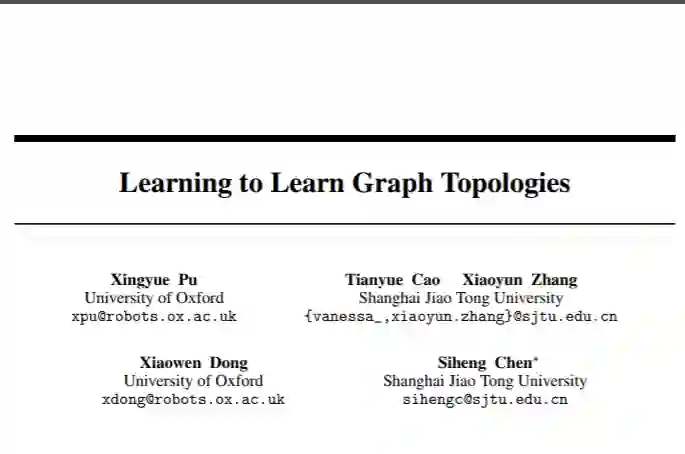 Learning to Learn Graph Topologies

Xingyue Pu
University of Oxford
xpu@robots.ox.ac.uk

Tianyue Cao Xiaoyun Zhang
Shanghai Jiao Tong University
{vanessa_,xiaoyun.zhang}@sjtu.edu.cn

Xiaowen Dong
University of Oxford
xdong@robots.ox.ac.uk

Siheng Chen*
Shanghai Jiao Tong University
sihengc@sjtu.edu.cn